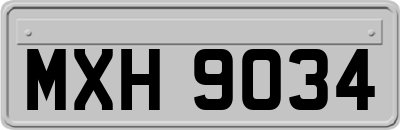 MXH 9034